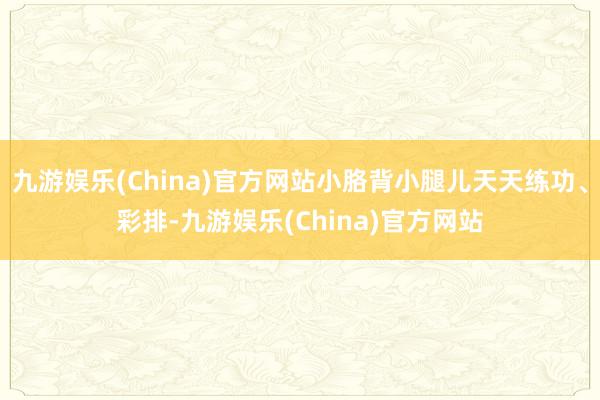 九游娱乐(China)官方网站小胳背小腿儿天天练功、彩排-九游娱乐(China)官方网站